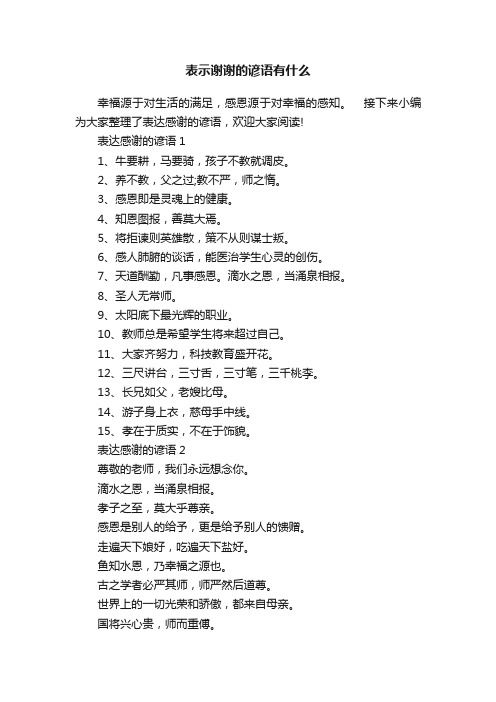 表示谢谢的谚语有什么

幸福源于对生活的满足，感恩源于对幸福的感知。 接下来小编为大家整理了表达感谢的谚语，欢迎大家阅读!

表达感谢的谚语 1

1、牛要耕，马要骑，孩子不教就调皮。

2、养不教，父之过;教不严，师之惰。

3、感恩即是灵魂上的健康。

4、知恩图报，善莫大焉。

5、将拒谏则英雄散，策不从则谋士叛。

6、感人肺腑的谈话，能医治学生心灵的创伤。

7、天道酬勤，凡事感恩。滴水之恩，当涌泉相报。

8、圣人无常师。

9、太阳底下最光辉的职业。

10、教师总是希望学生将来超过自己。

11、大家齐努力，科技教育盛开花。

12、三尺讲台，三寸舌，三寸笔，三千桃李。

13、长兄如父，老嫂比母。

14、游子身上衣，慈母手中线。

15、孝在于质实，不在于饰貌。

表达感谢的谚语 2

尊敬的老师，我们永远想念你。

滴水之恩，当涌泉相报。

孝子之至，莫大乎尊亲。

感恩是别人的给予，更是给予别人的馈赠。

走遍天下娘好，吃遍天下盐好。

鱼知水恩，乃幸福之源也。

古之学者必严其师，师严然后道尊。

世界上的一切光荣和骄傲，都来自母亲。

国将兴心贵，师而重傅。